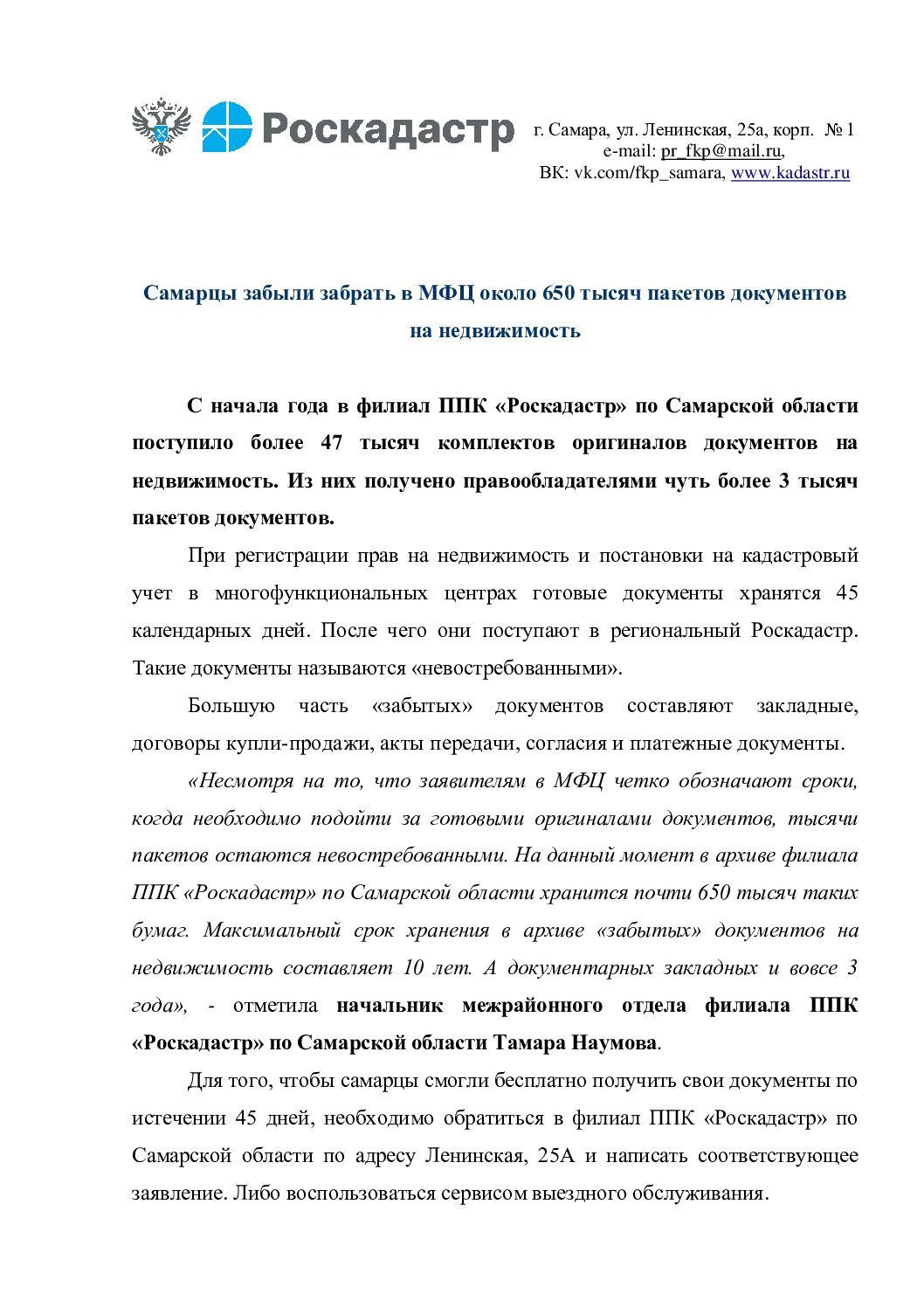 Роскадастр

г. Самара, ул. Ленинская, 25а, корп. № 1
e-mail: pr_fkp@mail.ru,
ВК: vk.com/fkp_samara, www.kadastr.ru

Самарцы забыли забрать в МФЦ около 650 тысяч пакетов документов на недвижимость

С начала года в филиал ППК «Роскадастр» по Самарской области поступило более 47 тысяч комплектов оригиналов документов на недвижимость. Из них получено правообладателями чуть более 3 тысяч пакетов документов.

При регистрации прав на недвижимость и постановки на кадастровый учет в многофункциональных центрах готовые документы хранятся 45 календарных дней. После чего они поступают в региональный Роскадастр. Такие документы называются «невостребованными».

Большую часть «забытых» документов составляют закладные, договоры купли-продажи, акты передачи, согласия и платежные документы.

«Несмотря на то, что заявителям в МФЦ четко обозначают сроки, когда необходимо подойти за готовыми оригиналами документов, тысячи пакетов остаются невостребованными. На данный момент в архиве филиала ППК «Роскадастр» по Самарской области хранится почти 650 тысяч таких бумаг. Максимальный срок хранения в архиве «забытых» документов на недвижимость составляет 10 лет. А документарных закладных и вовсе 3 года», - отметила начальник межрайонного отдела филиала ППК «Роскадастр» по Самарской области Тамара Наумова.

Для того, чтобы самарцы смогли бесплатно получить свои документы по истечении 45 дней, необходимо обратиться в филиал ППК «Роскадастр» по Самарской области по адресу Ленинская, 25А и написать соответствующее заявление. Либо воспользоваться сервисом выездного обслуживания.